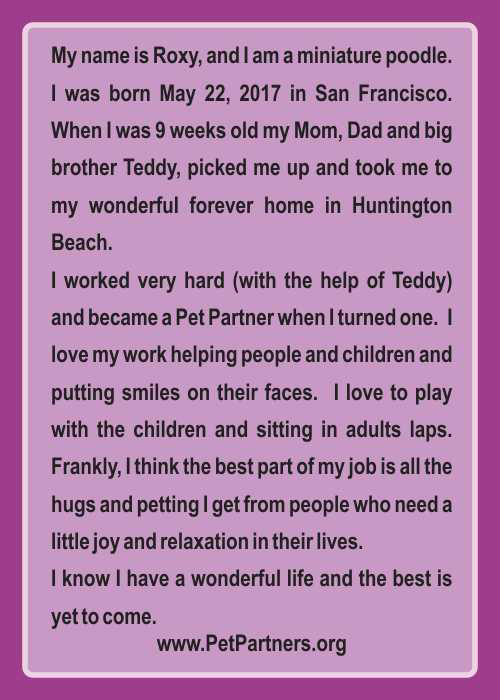 My name is Roxy, and I am a miniature poodle. I was born May 22, 2017 in San Francisco. When I was 9 weeks old my Mom, Dad and big brother Teddy, picked me up and took me to my wonderful forever home in Huntington Beach.

I worked very hard (with the help of Teddy) and became a Pet Partner when I turned one. I love my work helping people and children and putting smiles on their faces. I love to play with the children and sitting in adults laps. Frankly, I think the best part of my job is all the hugs and petting I get from people who need a little joy and relaxation in their lives.

I know I have a wonderful life and the best is yet to come.

www.PetPartners.org